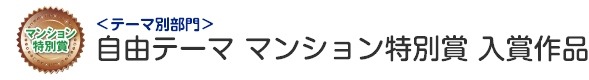 マンション特別賞

<テーマ別部門>
自由テーマ マンション特別賞 入賞作品